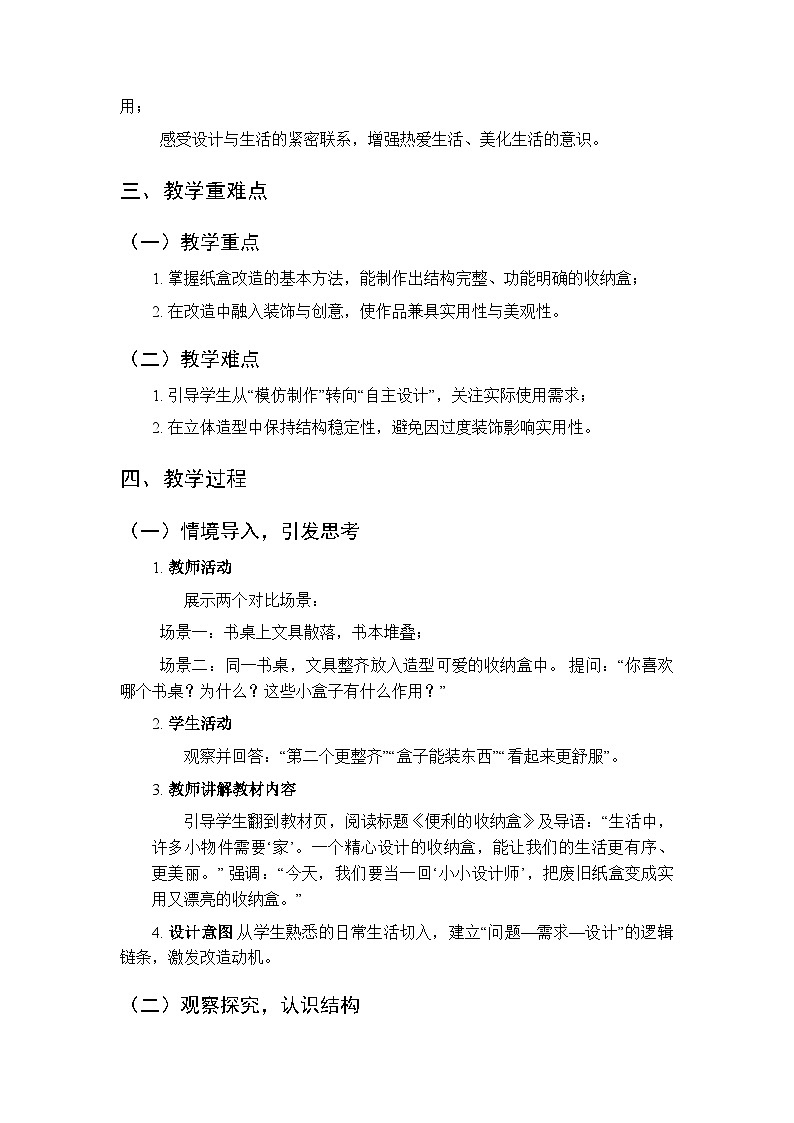 用；

感受设计与生活的紧密联系，增强热爱生活、美化生活的意识。

三、教学重难点

（一）教学重点

1. 掌握纸盒改造的基本方法，能制作出结构完整、功能明确的收纳盒；

2. 在改造中融入装饰与创意，使作品兼具实用性与美观性。

（二）教学难点

1. 引导学生从“模仿制作”转向“自主设计”，关注实际使用需求；

2. 在立体造型中保持结构稳定性，避免因过度装饰影响实用性。

四、教学过程

（一）情境导入，引发思考

1. 教师活动

展示两个对比场景：

场景一：书桌上文具散落，书本堆叠；

场景二：同一书桌，文具整齐放入造型可爱的收纳盒中。提问：“你喜欢哪个书桌？为什么？这些小盒子有什么作用？”

2. 学生活动

观察并回答：“第二个更整齐”“盒子能装东西”“看起来更舒服”。

3. 教师讲解教材内容

引导学生翻到教材页，阅读标题《便利的收纳盒》及导语：“生活中，许多小物件需要‘家’。一个精心设计的收纳盒，能让我们的生活更有序、更美丽。”强调：“今天，我们要当一回‘小小设计师’，把废旧纸盒变成实用又漂亮的收纳盒。”

4. 设计意图 从学生熟悉的日常生活切入，建立“问题—需求—设计”的逻辑链条，激发改造动机。

（二）观察探究，认识结构